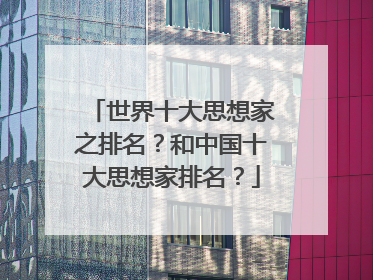 「世界十大思想家之排名？和中国十大思想家排名？」